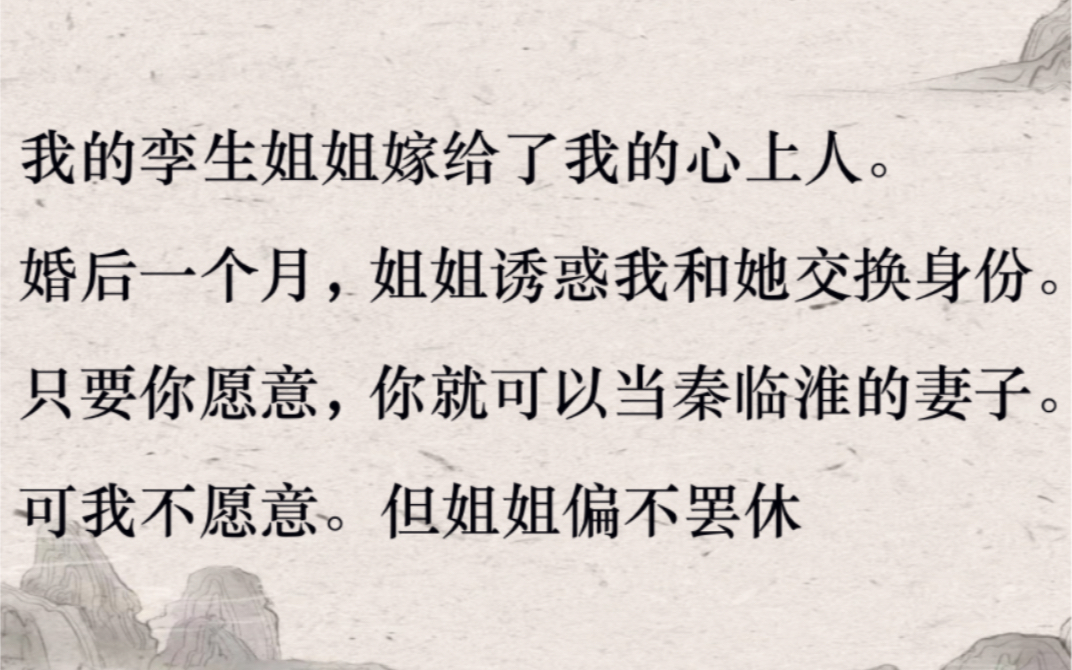 我的孪生姐姐嫁给了我的心上人。

婚后一个月，姐姐诱惑我和她交换身份。

只要你愿意，你就可以当秦临淮的妻子。

可我不愿意。但姐姐偏不罢休